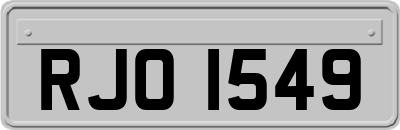 RJO 1549